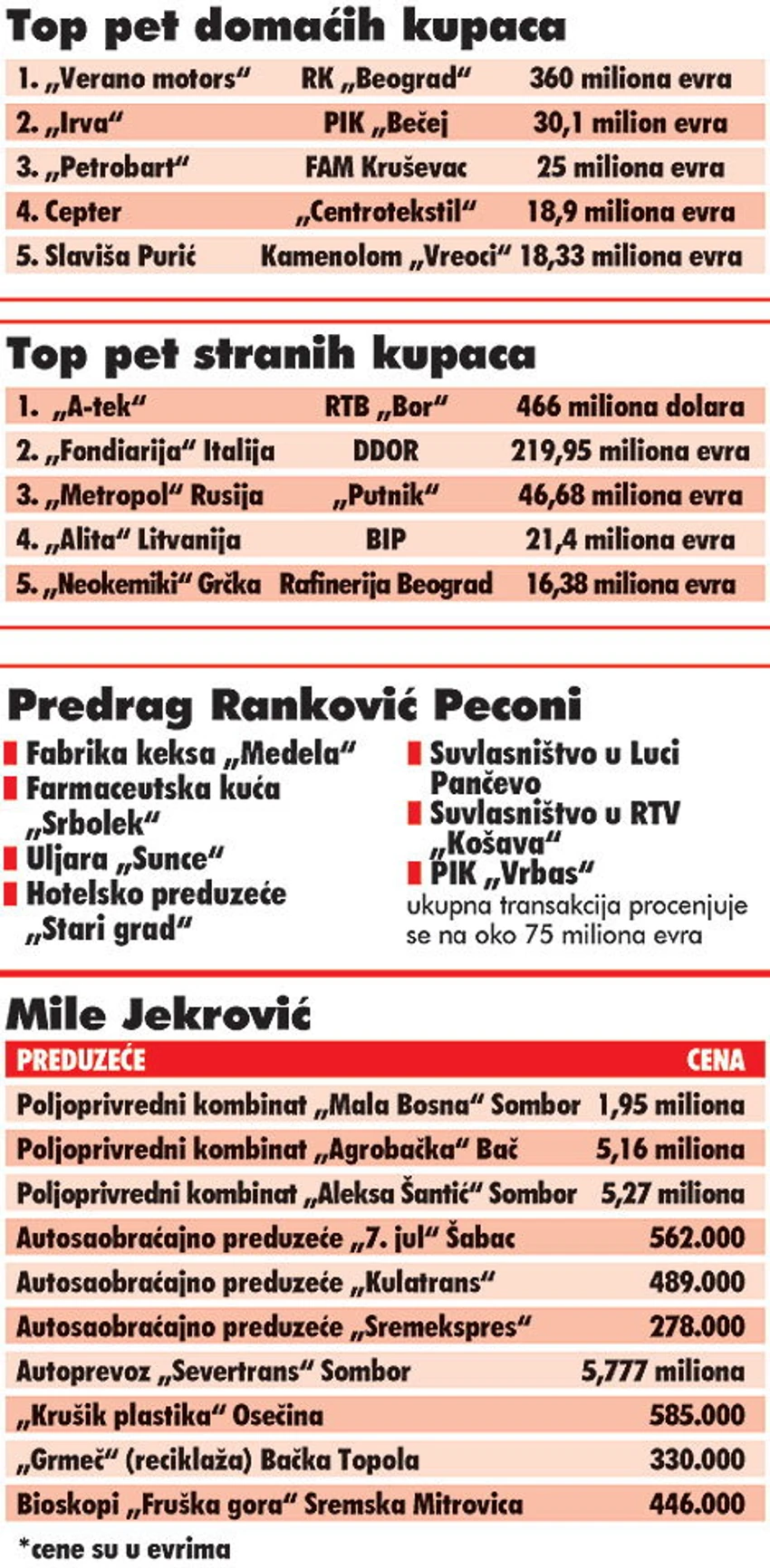 Top pet domaćih kupaca

| | | |
|---|---|---|
| 1. „Verano motors“ | RK „Beograd“ | 360 miliona evra |
| 2. „Irva“ | PIK „Bečej | 30,1 milion evra |
| 3. „Petrobart“ | FAM Kruševac | 25 miliona evra |
| 4. Cepter | „Centrotekstil“ | 18,9 miliona evra |
| 5. Slaviša Purić | Kamenolom „Vreoci“ | 18,33 miliona evra |

Top pet stranih kupaca

| | | |
|---|---|---|
| 1. „A-tek“ | RTB „Bor“ | 466 miliona dolara |
| 2. „Fondiarija“ Italija | DDOR | 219,95 miliona evra |
| 3. „Metropol“ Rusija | „Putnik“ | 46,68 miliona evra |
| 4. „Alita“ Litvanija | BIP | 21,4 miliona evra |
| 5. „Neokemiki“ Grčka | Rafinerija Beograd | 16,38 miliona evra |

Predrag Ranković Peconi

Fabrika keksa „Medela“
Farmaceutska kuća „Srbolek“
Uljara „Sunce“
Hotelsko preduzeće „Stari grad“

Suvlasništvo u Luci Pančevo
Suvlasništvo u RTV „Košava“
PIK „Vrbas“
ukupna transakcija procenjuje se na oko 75 miliona evra

Mile Jekrović

| PREDUZEĆE | CENA |
|---|---|
| Poljoprivredni kombinat „Mala Bosna“ Sombor | 1,95 miliona |
| Poljoprivredni kombinat „Agrobačka“ Bač | 5,16 miliona |
| Poljoprivredni kombinat „Aleksa Šantić“ Sombor | 5,27 miliona |
| Autosaobraćajno preduzeće „7. jul“ Šabac | 562.000 |
| Autosaobraćajno preduzeće „Kulatrans“ | 489.000 |
| Autosaobraćajno preduzeće „Sremekspres“ | 278.000 |
| Autoprevoz „Severtrans“ Sombor | 5,777 miliona |
| „Krušik plastika“ Osečina | 585.000 |
| „Grmeč“ (reciklaža) Bačka Topola | 330.000 |
| Bioskopi „Fruška gora“ Sremska Mitrovica | 446.000 |

*cene su u evrima